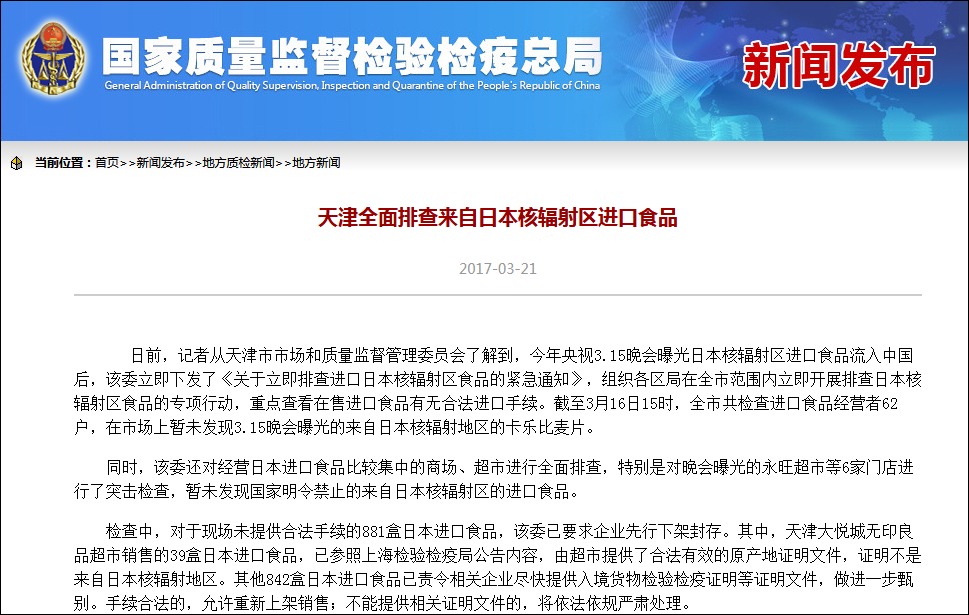 国家质量监督检验检疫总局
General Administration of Quality Supervision, Inspection and Quarantine of the People's Republic of China
新闻发布

当前位置：首页>>新闻发布>>地方质检新闻>>地方新闻

天津全面排查来自日本核辐射区进口食品

2017-03-21

日前，记者从天津市市场和质量监督管理委员会了解到，今年央视3.15晚会曝光日本核辐射区进口食品流入中国后，该委立即下发了《关于立即排查进口日本核辐射区食品的紧急通知》，组织各区局在全市范围内立即开展排查日本核辐射区食品的专项行动，重点查看在售进口食品有无合法进口手续。截至3月16日15时，全市共检查进口食品经营者62户，在市场上暂未发现3.15晚会曝光的来自日本核辐射地区的卡乐比麦片。

同时，该委还对经营日本进口食品比较集中的商场、超市进行全面排查，特别是对晚会曝光的永旺超市等6家门店进行了突击检查，暂未发现国家明令禁止的来自日本核辐射区的进口食品。

检查中，对于现场未提供合法手续的881盒日本进口食品，该委已要求企业先行下架封存。其中，天津大悦城无印良品超市销售的39盒日本进口食品，已参照上海检验检疫局公告内容，由超市提供了合法有效的原产地证明文件，证明不是来自日本核辐射地区。其他842盒日本进口食品已责令相关企业尽快提供入境货物检验检疫证明等证明文件，做进一步甄别。手续合法的，允许重新上架销售；不能提供相关证明文件的，将依法依规严肃处理。